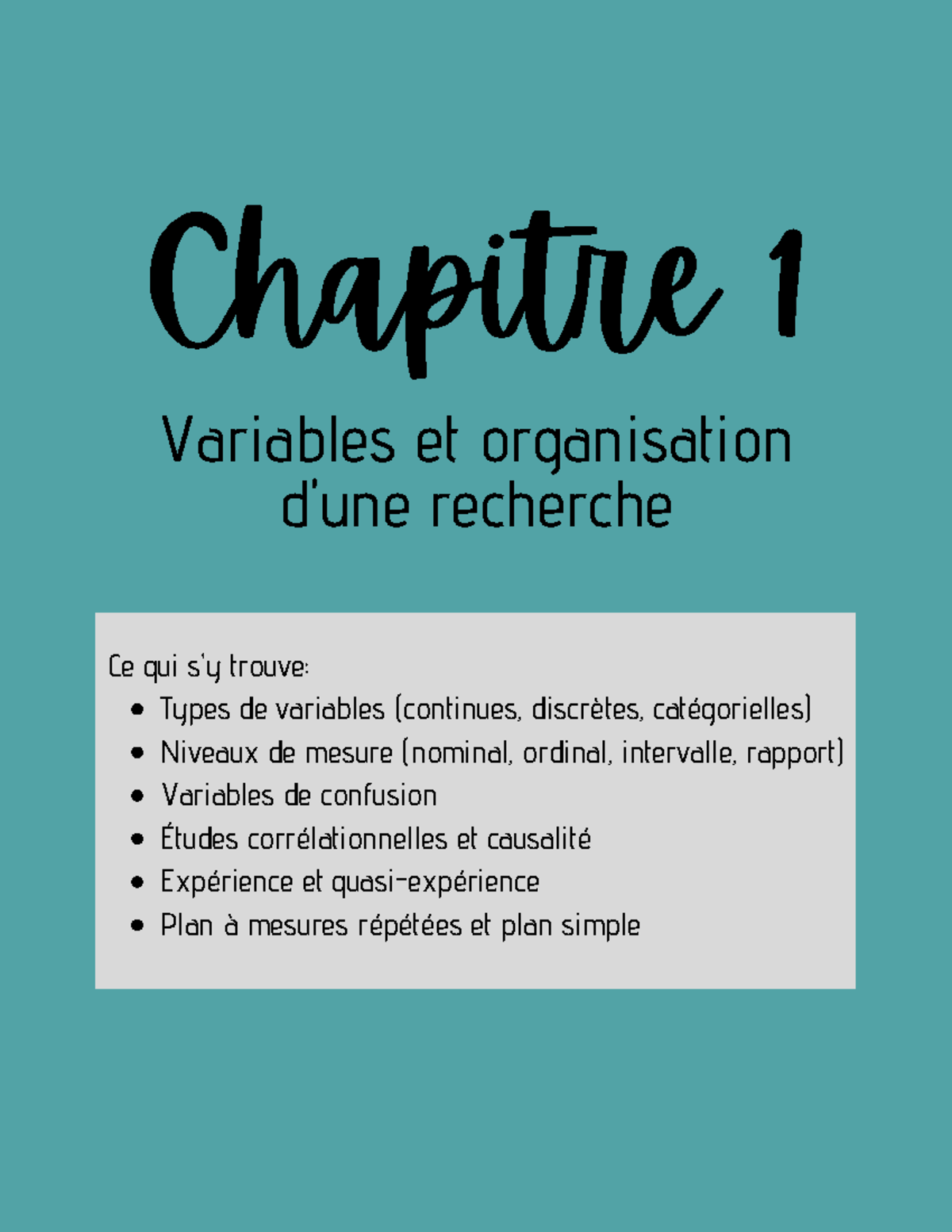 Chapitre 1

Variables et organisation d'une recherche

Ce qui s'y trouve:

- Types de variables (continues, discrètes, catégorielles)
- Niveaux de mesure (nominal, ordinal, intervalle, rapport)
- Variables de confusion
- Études corrélationnelles et causalité
- Expérience et quasi-expérience
- Plan à mesures répétées et plan simple